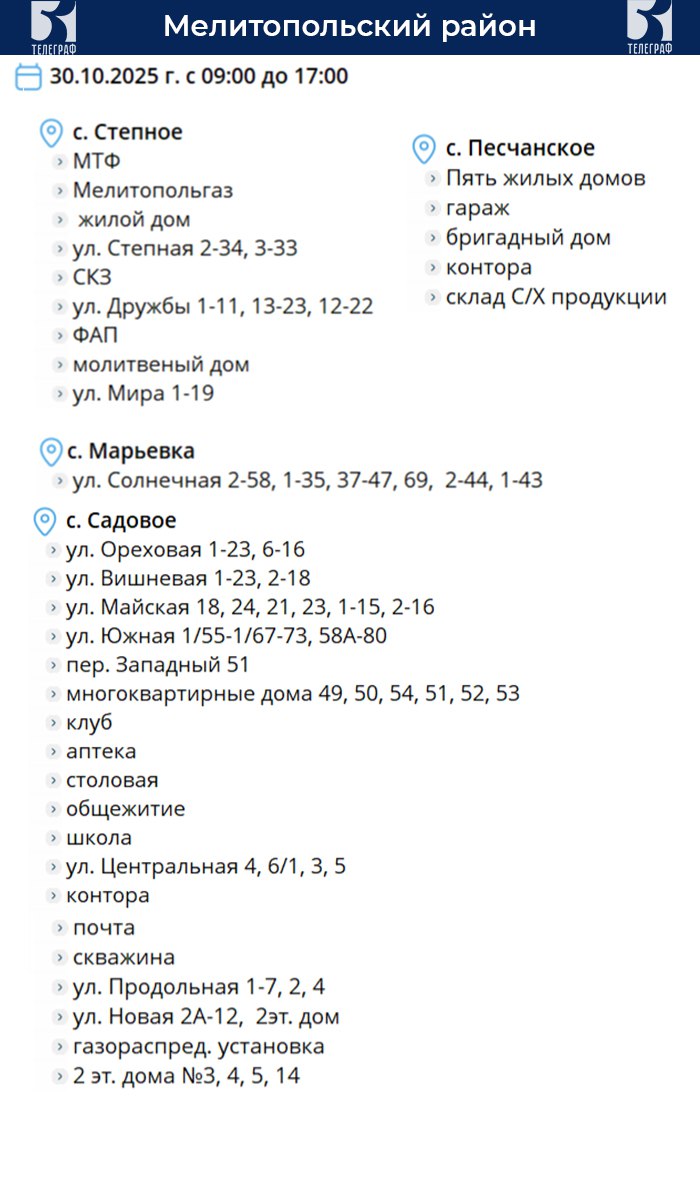 ТЕЛЕГРАФ
Мелитопольский район
ТЕЛЕГРАФ

30.10.2025 г. с 09:00 до 17:00

с. Степное
МТФ
Мелитопольгаз
жилой дом
ул. Степная 2-34, 3-33
СКЗ
ул. Дружбы 1-11, 13-23, 12-22
ФАП
молитвеный дом
ул. Мира 1-19

с. Песчанское
Пять жилых домов
гараж
бригадный дом
контора
склад С/Х продукции

с. Марьевка
ул. Солнечная 2-58, 1-35, 37-47, 69, 2-44, 1-43

с. Садовое
ул. Ореховая 1-23, 6-16
ул. Вишневая 1-23, 2-18
ул. Майская 18, 24, 21, 23, 1-15, 2-16
ул. Южная 1/55-1/67-73, 58А-80
пер. Западный 51
многоквартирные дома 49, 50, 54, 51, 52, 53
клуб
аптека
столовая
общежитие
школа
ул. Центральная 4, 6/1, 3, 5
контора
почта
скважина
ул. Продольная 1-7, 2, 4
ул. Новая 2А-12, 2эт. дом
газораспред. установка
2 эт. дома №3, 4, 5, 14